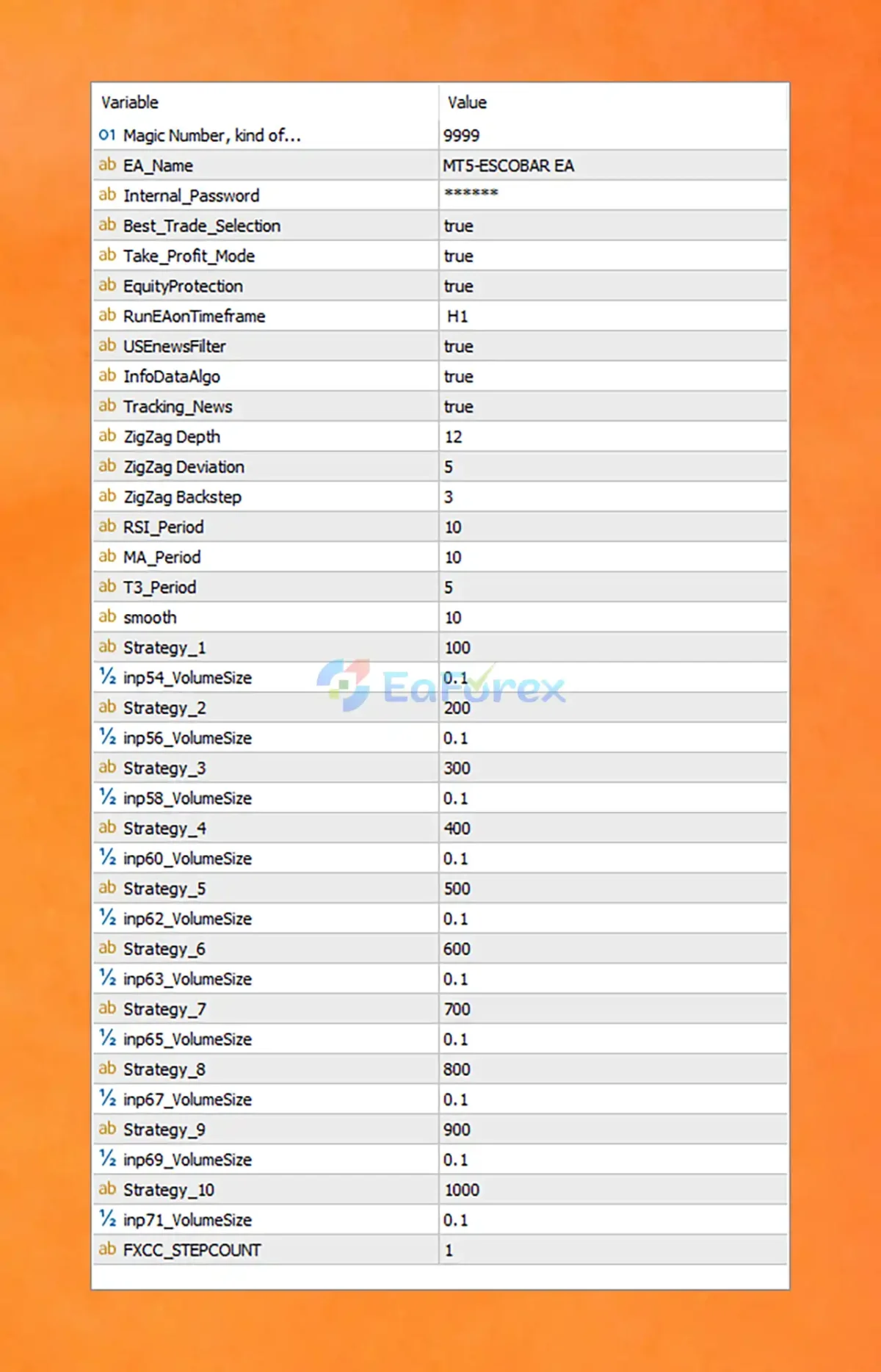 | Variable | Value |
|---|---|
| 01 Magic Number, kind of... | 9999 |
| ab EA_Name | MT5-ESCOBAR EA |
| ab Internal_Password | ****** |
| ab Best_Trade_Selection | true |
| ab Take_Profit_Mode | true |
| ab EquityProtection | true |
| ab RunEAonTimeframe | H1 |
| ab USEnewsFilter | true |
| ab InfoDataAlgo | true |
| ab Tracking_News | true |
| ab ZigZag Depth | 12 |
| ab ZigZag Deviation | 5 |
| ab ZigZag Backstep | 3 |
| ab RSI_Period | 10 |
| ab MA_Period | 10 |
| ab T3_Period | 5 |
| ab smooth | 10 |
| ab Strategy_1 | 100 |
| ½ inp54_VolumeSize | 0.1 |
| ab Strategy_2 | 200 |
| ½ inp56_VolumeSize | 0.1 |
| ab Strategy_3 | 300 |
| ½ inp58_VolumeSize | 0.1 |
| ab Strategy_4 | 400 |
| ½ inp60_VolumeSize | 0.1 |
| ab Strategy_5 | 500 |
| ½ inp62_VolumeSize | 0.1 |
| ab Strategy_6 | 600 |
| ½ inp63_VolumeSize | 0.1 |
| ab Strategy_7 | 700 |
| ½ inp65_VolumeSize | 0.1 |
| ab Strategy_8 | 800 |
| ½ inp67_VolumeSize | 0.1 |
| ab Strategy_9 | 900 |
| ½ inp69_VolumeSize | 0.1 |
| ab Strategy_10 | 1000 |
| ½ inp71_VolumeSize | 0.1 |
| ab FXCC_STEPCOUNT | 1 |

EaForex